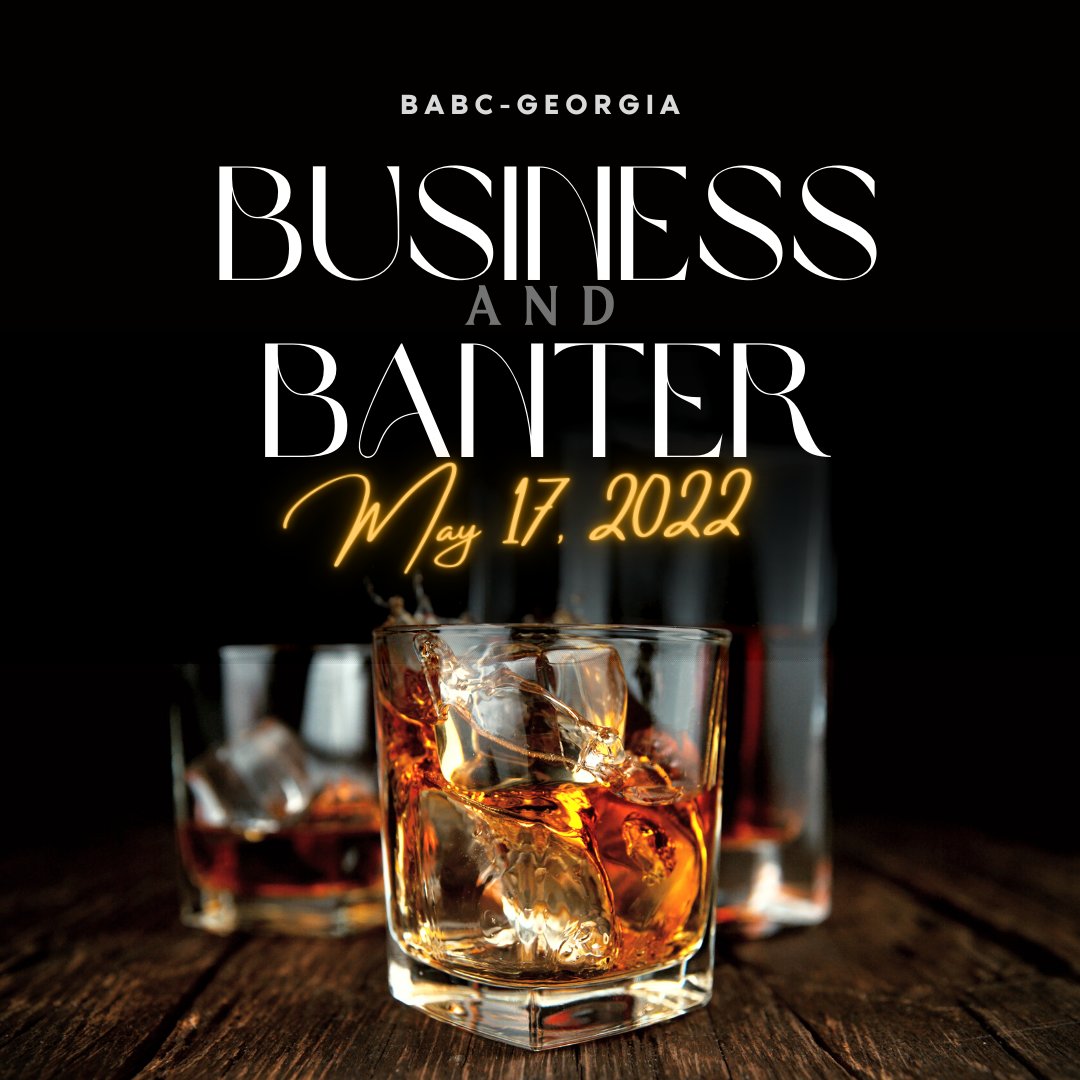 BABC-GEORGIA

BUSINESS
AND
BANTER

May 17, 2022